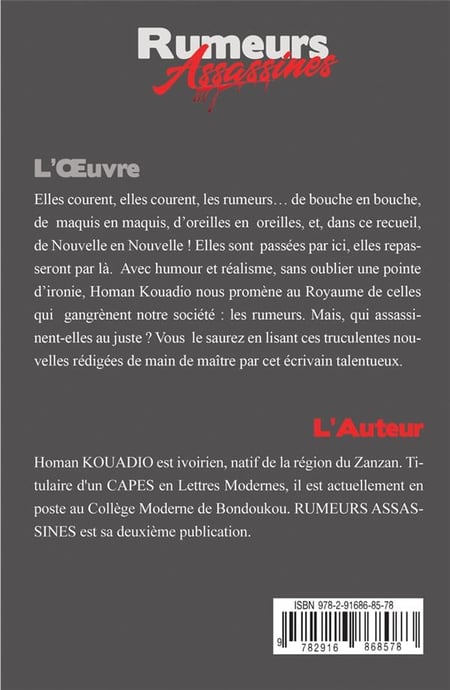 Rumeurs
Assassines

L'Œuvre

Elles courent, elles courent, les rumeurs… de bouche en bouche, de maquis en maquis, d'oreilles en oreilles, et, dans ce recueil, de Nouvelle en Nouvelle ! Elles sont passées par ici, elles repasseront par là. Avec humour et réalisme, sans oublier une pointe d'ironie, Homan Kouadio nous promène au Royaume de celles qui gangrènent notre société : les rumeurs. Mais, qui assassinent-elles au juste ? Vous le saurez en lisant ces truculentes nouvelles rédigées de main de maître par cet écrivain talentueux.

L'Auteur

Homan KOUADIO est ivoirien, natif de la région du Zanzan. Titulaire d'un CAPES en Lettres Modernes, il est actuellement en poste au Collège Moderne de Bondoukou. RUMEURS ASSASSINES est sa deuxième publication.

ISBN 978-2-91686-85-78

9 782916 868578